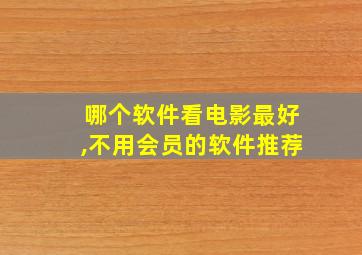 哪个软件看电影最好,不用会员的软件推荐